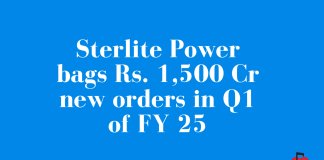 Sterlite Power bags Rs. 1,500 Cr new orders in Q1 of FY 25